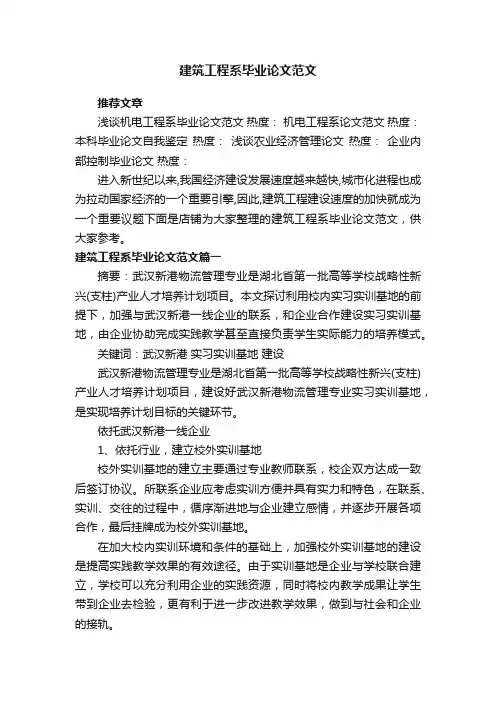 建筑工程系毕业论文范文

推荐文章

浅谈机电工程系毕业论文范文 热度： 机电工程系论文范文 热度： 本科毕业论文自我鉴定 热度： 浅谈农业经济管理论文 热度： 企业内部控制毕业论文 热度：

进入新世纪以来,我国经济建设发展速度越来越快,城市化进程也成为拉动国家经济的一个重要引擎,因此,建筑工程建设速度的加快就成为一个重要议题下面是店铺为大家整理的建筑工程系毕业论文范文，供大家参考。

建筑工程系毕业论文范文篇一

摘要：武汉新港物流管理专业是湖北省第一批高等学校战略性新兴(支柱)产业人才培养计划项目。本文探讨利用校内实习实训基地的前提下，加强与武汉新港一线企业的联系，和企业合作建设实习实训基地，由企业协助完成实践教学甚至直接负责学生实际能力的培养模式。

关键词：武汉新港 实习实训基地 建设

武汉新港物流管理专业是湖北省第一批高等学校战略性新兴(支柱)产业人才培养计划项目，建设好武汉新港物流管理专业实习实训基地，是实现培养计划目标的关键环节。

依托武汉新港一线企业

1、依托行业，建立校外实训基地

校外实训基地的建立主要通过专业教师联系，校企双方达成一致后签订协议。所联系企业应考虑实训方便并具有实力和特色，在联系、实训、交往的过程中，循序渐进地与企业建立感情，并逐步开展各项合作，最后挂牌成为校外实训基地。

在加大校内实训环境和条件的基础上，加强校外实训基地的建设是提高实践教学效果的有效途径。由于实训基地是企业与学校联合建立，学校可以充分利用企业的实践资源，同时将校内教学成果让学生带到企业去检验，更有利于进一步改进教学效果，做到与社会和企业的接轨。